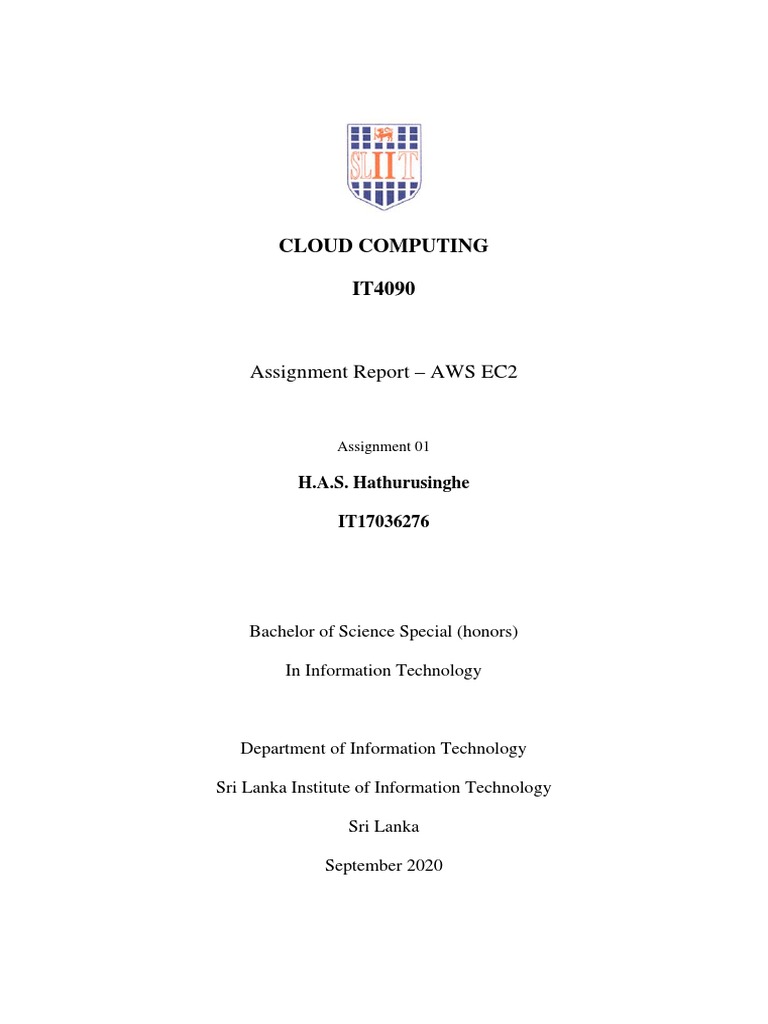 SLIIT

CLOUD COMPUTING

IT4090

Assignment Report – AWS EC2

Assignment 01

H.A.S. Hathurusinghe

IT17036276

Bachelor of Science Special (honors)

In Information Technology

Department of Information Technology

Sri Lanka Institute of Information Technology

Sri Lanka

September 2020